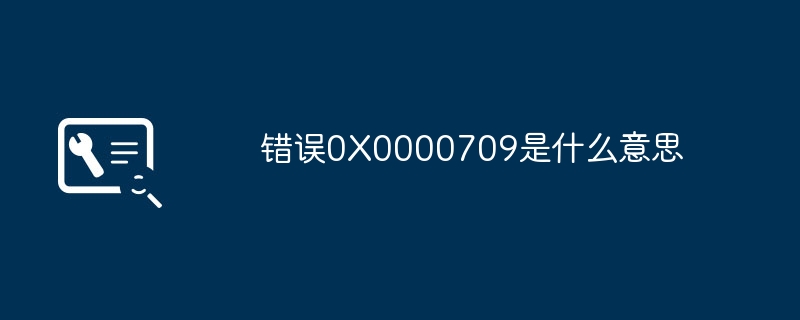 错误0X0000709是什么意思